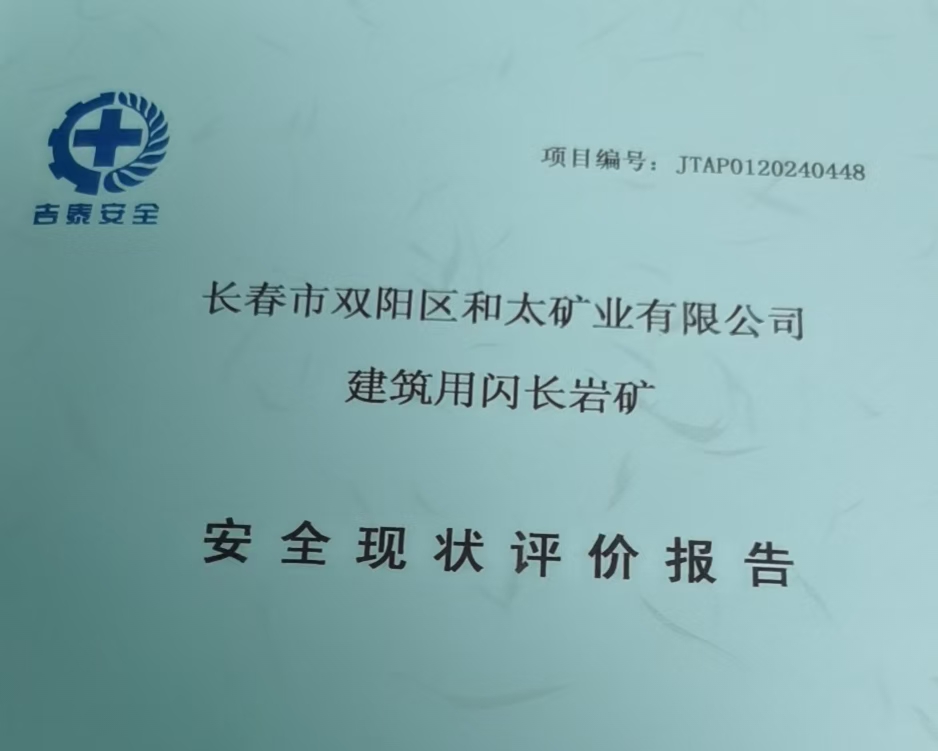 吉泰安全

项目编号：JTAP0120240448

长春市双阳区和太矿业有限公司

建筑用闪长岩矿

安全现状评价报告